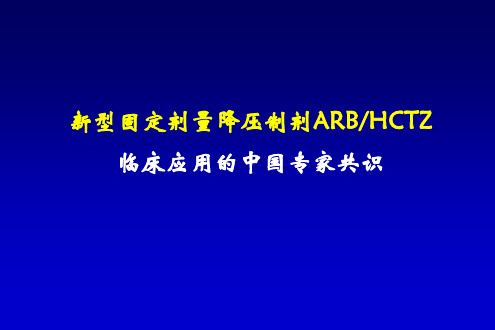 新型固定剂量降压制剂ARB/HCTZ

临床应用的中国专家共识